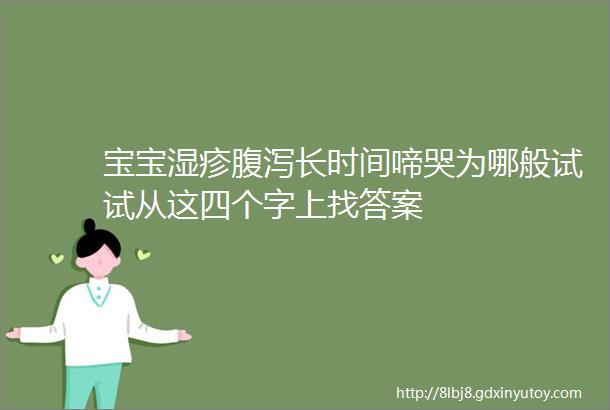 宝宝湿疹腹泻长时间啼哭为哪般试试从这四个字上找答案

http://8lbj8.gdxinyutoy.com